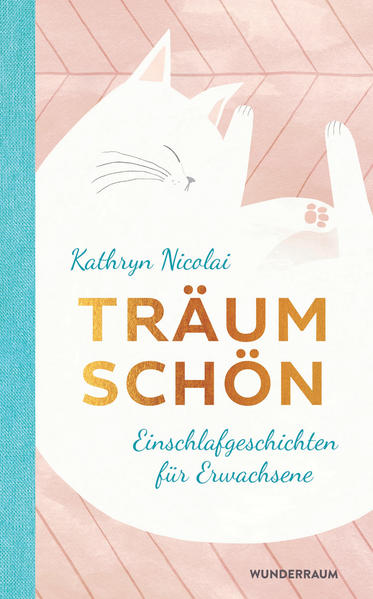 Kathryn Nicolai

TRÄUM SCHÖN

Einschlafgeschichten für Erwachsene

WUNDERRAUM